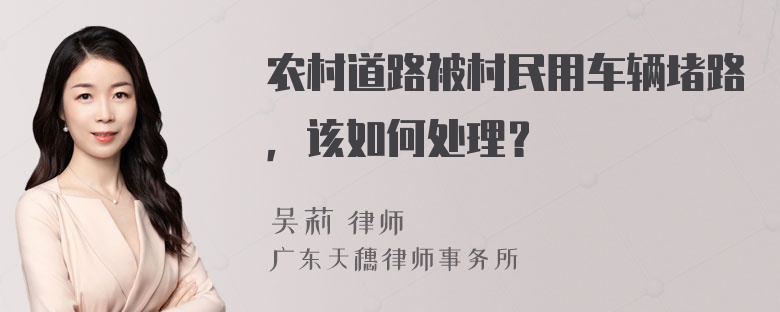 农村道路被村民用车辆堵路，该如何处理？

吴莉 律师
广东天穗律师事务所